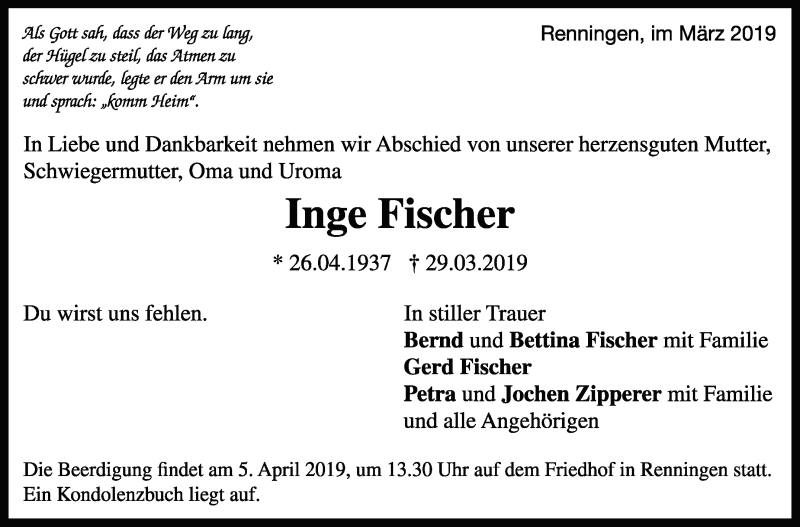 Als Gott sah, dass der Weg zu lang,
der Hügel zu steil, das Atmen zu
schwer wurde, legte er den Arm um sie
und sprach: „komm Heim“.

Renningen, im März 2019

In Liebe und Dankbarkeit nehmen wir Abschied von unserer herzensguten Mutter, Schwiegermutter, Oma und Uroma

Inge Fischer

* 26.04.1937 † 29.03.2019

Du wirst uns fehlen.

In stiller Trauer
Bernd und Bettina Fischer mit Familie
Gerd Fischer
Petra und Jochen Zipperer mit Familie
und alle Angehörigen

Die Beerdigung findet am 5. April 2019, um 13.30 Uhr auf dem Friedhof in Renningen statt. Ein Kondolenzbuch liegt auf.